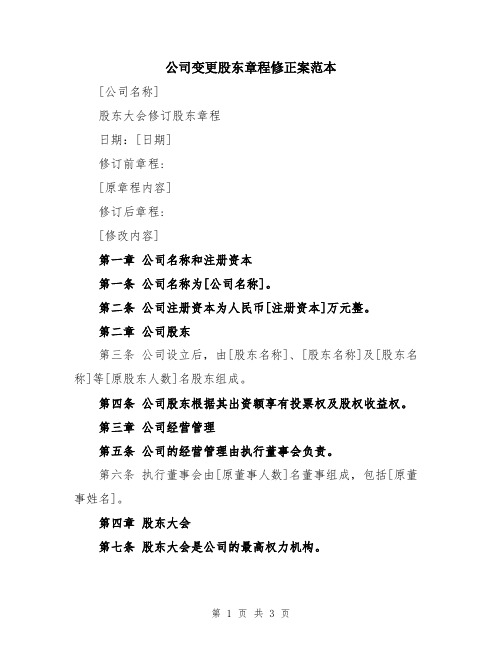 公司变更股东章程修正案范本

[公司名称]

股东大会修订股东章程

日期：[日期]

修订前章程：

[原章程内容]

修订后章程：

[修改内容]

第一章 公司名称和注册资本

第一条 公司名称为[公司名称]。

第二条 公司注册资本为人民币[注册资本]万元整。

第二章 公司股东

第三条 公司设立后，由[股东名称]、[股东名称]及[股东名称]等[原股东人数]名股东组成。

第四条 公司股东根据其出资额享有投票权及股权收益权。

第三章 公司经营管理

第五条 公司的经营管理由执行董事会负责。

第六条 执行董事会由[原董事人数]名董事组成，包括[原董事姓名]。

第四章 股东大会

第七条 股东大会是公司的最高权力机构。

第 1 页 共 3 页